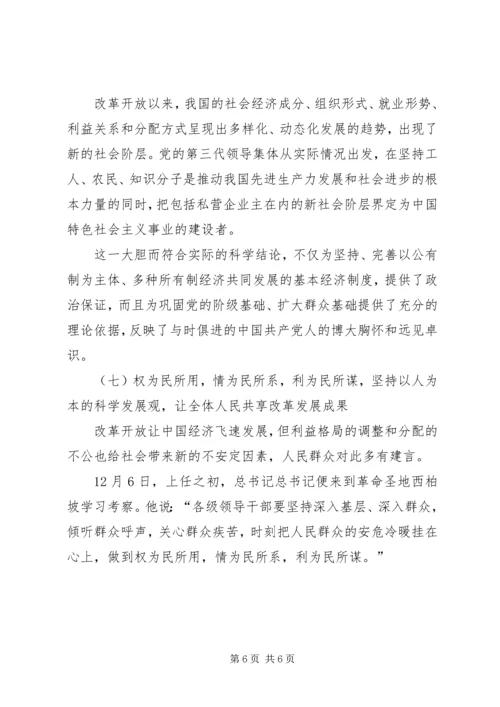 改革开放以来，我国的社会经济成分、组织形式、就业形势、利益关系和分配方式呈现出多样化、动态化发展的趋势，出现了新的社会阶层。党的第三代领导集体从实际情况出发，在坚持工人、农民、知识分子是推动我国先进生产力发展和社会进步的根本力量的同时，把包括私营企业主在内的新社会阶层界定为中国特色社会主义事业的建设者。

这一大胆而符合实际的科学结论，不仅为坚持、完善以公有制为主体、多种所有制经济共同发展的基本经济制度，提供了政治保证，而且为巩固党的阶级基础、扩大群众基础提供了充分的理论依据，反映了与时俱进的中国共产党人的博大胸怀和远见卓识。

（七）权为民所用，情为民所系，利为民所谋，坚持以人为本的科学发展观，让全体人民共享改革发展成果

改革开放让中国经济飞速发展，但利益格局的调整和分配的不公也给社会带来新的不安定因素，人民群众对此多有建言。

12月6日，上任之初，总书记总书记便来到革命圣地西柏坡学习考察。他说：“各级领导干部要坚持深入基层、深入群众，倾听群众呼声，关心群众疾苦，时刻把人民群众的安危冷暖挂在心上，做到权为民所用，情为民所系，利为民所谋。”

第6页 共6页